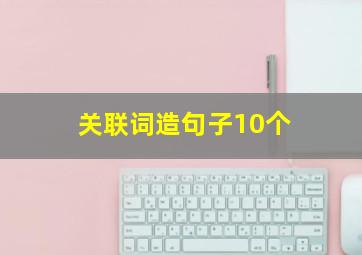 关联词造句子10个